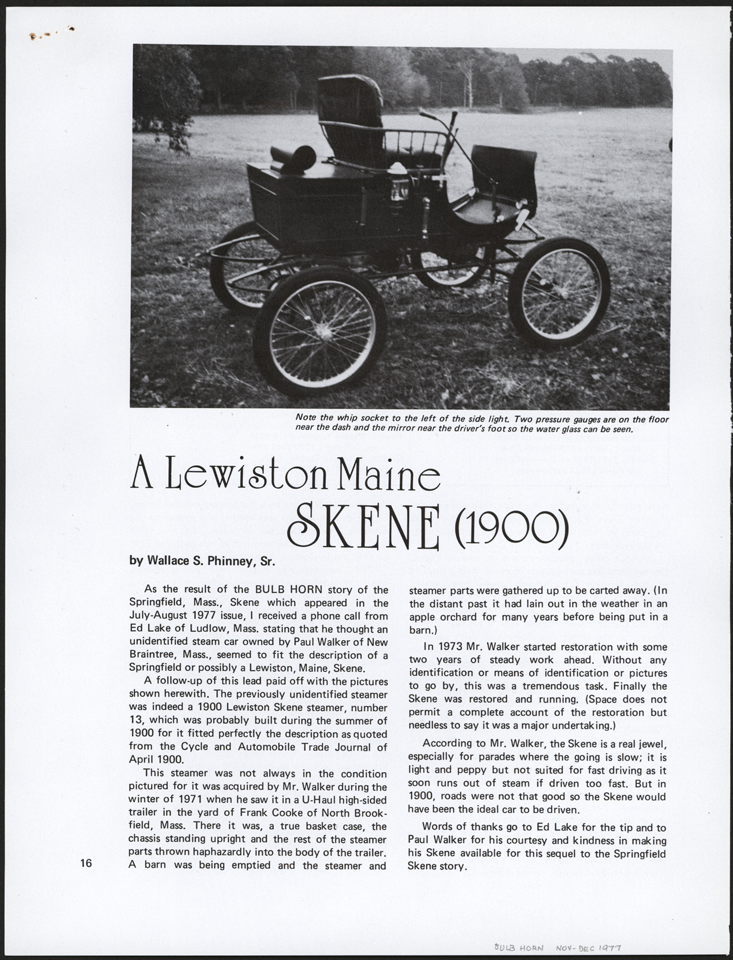 Note the whip socket to the left of the side light. Two pressure gauges are on the floor near the dash and the mirror near the driver's foot so the water glass can be seen.

A Lewiston Maine SKENE (1900)

by Wallace S. Phinney, Sr.

As the result of the BULB HORN story of the Springfield, Mass., Skene which appeared in the July-August 1977 issue, I received a phone call from Ed Lake of Ludlow, Mass. stating that he thought an unidentified steam car owned by Paul Walker of New Braintree, Mass., seemed to fit the description of a Springfield or possibly a Lewiston, Maine, Skene.

A follow-up of this lead paid off with the pictures shown herewith. The previously unidentified steamer was indeed a 1900 Lewiston Skene steamer, number 13, which was probably built during the summer of 1900 for it fitted perfectly the description as quoted from the Cycle and Automobile Trade Journal of April 1900.

This steamer was not always in the condition pictured for it was acquired by Mr. Walker during the winter of 1971 when he saw it in a U-Haul high-sided trailer in the yard of Frank Cooke of North Brookfield, Mass. There it was, a true basket case, the chassis standing upright and the rest of the steamer parts thrown haphazardly into the body of the trailer. A barn was being emptied and the steamer and steamer parts were gathered up to be carted away. (In the distant past it had lain out in the weather in an apple orchard for many years before being put in a barn.)

In 1973 Mr. Walker started restoration with some two years of steady work ahead. Without any identification or means of identification or pictures to go by, this was a tremendous task. Finally the Skene was restored and running. (Space does not permit a complete account of the restoration but needless to say it was a major undertaking.)

According to Mr. Walker, the Skene is a real jewel, especially for parades where the going is slow; it is light and peppy but not suited for fast driving as it soon runs out of steam if driven too fast. But in 1900, roads were not that good so the Skene would have been the ideal car to be driven.

Words of thanks go to Ed Lake for the tip and to Paul Walker for his courtesy and kindness in making his Skene available for this sequel to the Springfield Skene story.

16

BULB HORN NOV-DEC 1977